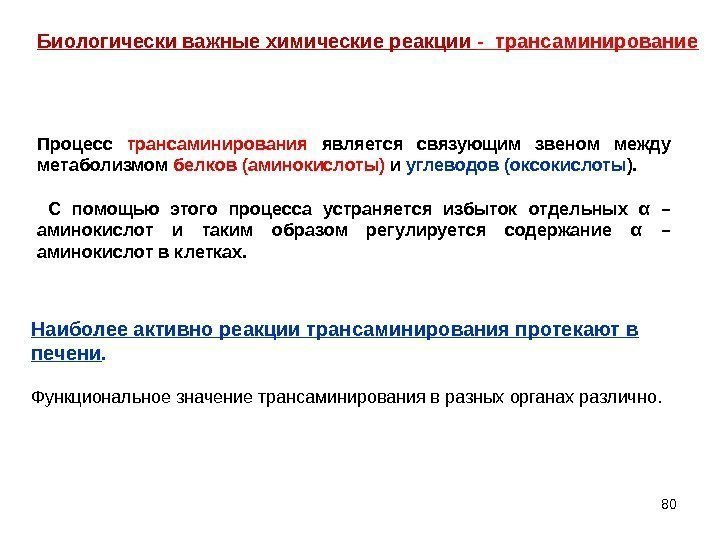 Биологически важные химические реакции - трансаминирование

Процесс трансаминирования является связующим звеном между метаболизмом белков (аминокислоты) и углеводов (оксокислоты).

С помощью этого процесса устраняется избыток отдельных α – аминокислот и таким образом регулируется содержание α – аминокислот в клетках.

Наиболее активно реакции трансаминирования протекают в печени.

Функциональное значение трансаминирования в разных органах различно.

80